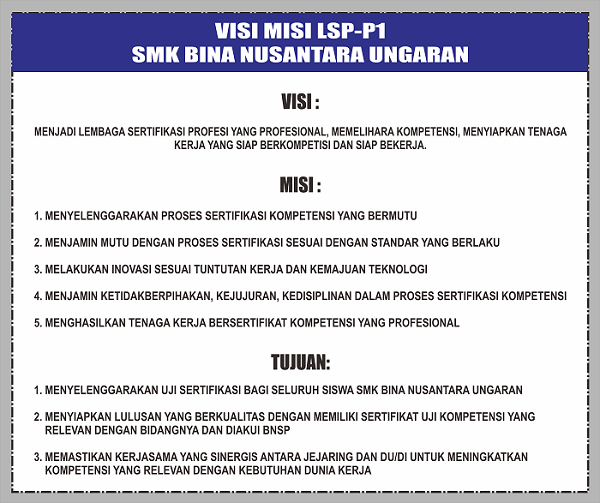 VISI MISI LSP-P1
SMK BINA NUSANTARA UNGARAN

VISI :

MENJADI LEMBAGA SERTIFIKASI PROFESI YANG PROFESIONAL, MEMELIHARA KOMPETENSI, MENYIAPKAN TENAGA KERJA YANG SIAP BERKOMPETISI DAN SIAP BEKERJA.

MISI :

1. MENYELENGGARAKAN PROSES SERTIFIKASI KOMPETENSI YANG BERMUTU

2. MENJAMIN MUTU DENGAN PROSES SERTIFIKASI SESUAI DENGAN STANDAR YANG BERLAKU

3. MELAKUKAN INOVASI SESUAI TUNTUTAN KERJA DAN KEMAJUAN TEKNOLOGI

4. MENJAMIN KETIDAKBERPIHAKAN, KEJUJURAN, KEDISIPLINAN DALAM PROSES SERTIFIKASI KOMPETENSI

5. MENGHASILKAN TENAGA KERJA BERSERTIFIKAT KOMPETENSI YANG PROFESIONAL

TUJUAN:

1. MENYELENGGARAKAN UJI SERTIFIKASI BAGI SELURUH SISWA SMK BINA NUSANTARA UNGARAN

2. MENYIAPKAN LULUSAN YANG BERKUALITAS DENGAN MEMILIKI SERTIFIKAT UJI KOMPETENSI YANG RELEVAN DENGAN BIDANGNYA DAN DIAKUI BNSP

3. MEMASTIKAN KERJASAMA YANG SINERGIS ANTARA JEJARING DAN DU/DI UNTUK MENINGKATKAN KOMPETENSI YANG RELEVAN DENGAN KEBUTUHAN DUNIA KERJA